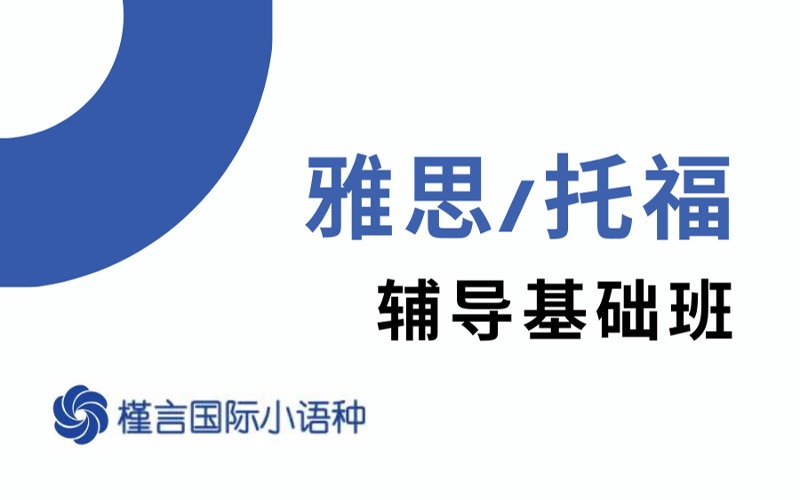 雅思/托福

辅导基础班

槿言国际小语种